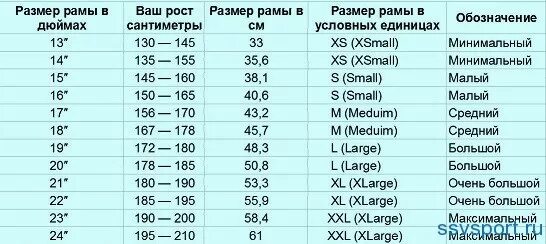 | Размер рамы в дюймах | Ваш рост сантиметры | Размер рамы в см | Размер рамы в условных единицах | Обозначение |
|---|---|---|---|---|
| 13″ | 130 — 145 | 33 | XS (XSmall) | Минимальный |
| 14″ | 135 — 155 | 35,6 | XS (XSmall) | Минимальный |
| 15″ | 145 — 160 | 38,1 | S (Small) | Малый |
| 16″ | 150 — 165 | 40,6 | S (Small) | Малый |
| 17″ | 156 — 170 | 43,2 | M (Meduim) | Средний |
| 18″ | 167 — 178 | 45,7 | M (Meduim) | Средний |
| 19″ | 172 — 180 | 48,3 | L (Large) | Большой |
| 20″ | 178 — 185 | 50,8 | L (Large) | Большой |
| 21″ | 180 — 190 | 53,3 | XL (XLarge) | Очень большой |
| 22″ | 185 — 195 | 55,9 | XL (XLarge) | Очень большой |
| 23″ | 190 — 200 | 58,4 | XXL (XLarge) | Максимальный |
| 24″ | 195 — 210 | 61 | XXL (XLarge) | Максимальный |

ssvsport.ru